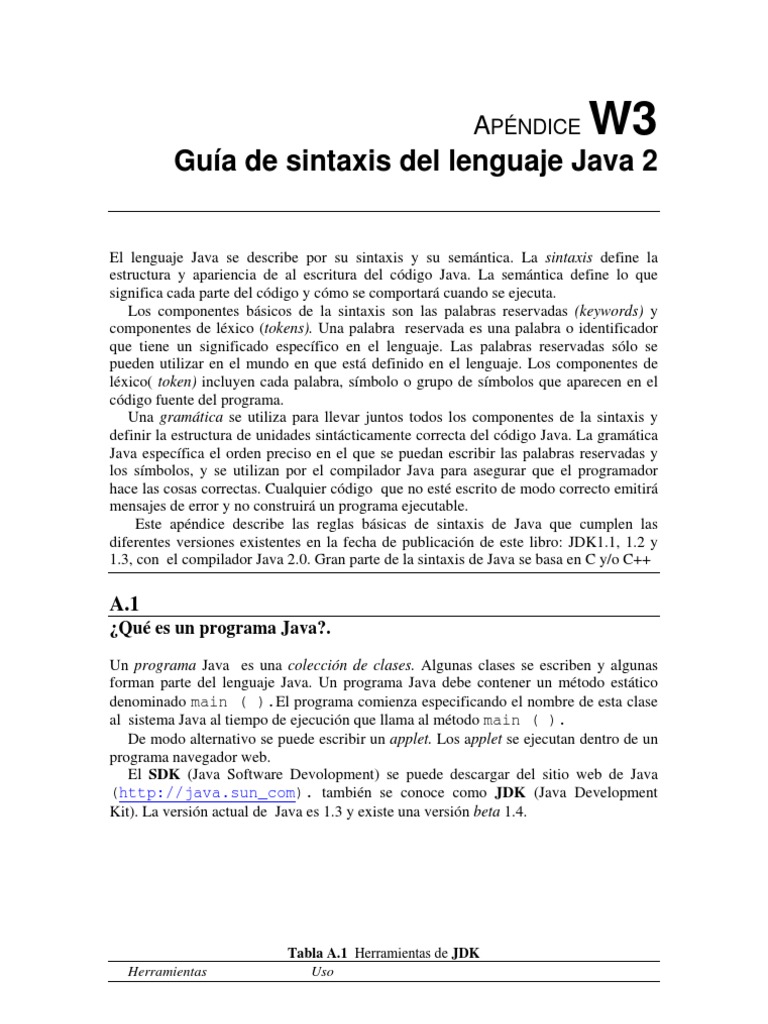 APÉNDICE W3
Guía de sintaxis del lenguaje Java 2

El lenguaje Java se describe por su sintaxis y su semántica. La sintaxis define la estructura y apariencia de al escritura del código Java. La semántica define lo que significa cada parte del código y cómo se comportará cuando se ejecuta.
Los componentes básicos de la sintaxis son las palabras reservadas (keywords) y componentes de léxico (tokens). Una palabra reservada es una palabra o identificador que tiene un significado específico en el lenguaje. Las palabras reservadas sólo se pueden utilizar en el mundo en que está definido en el lenguaje. Los componentes de léxico( token) incluyen cada palabra, símbolo o grupo de símbolos que aparecen en el código fuente del programa.
Una gramática se utiliza para llevar juntos todos los componentes de la sintaxis y definir la estructura de unidades sintácticamente correcta del código Java. La gramática Java específica el orden preciso en el que se puedan escribir las palabras reservadas y los símbolos, y se utilizan por el compilador Java para asegurar que el programador hace las cosas correctas. Cualquier código que no esté escrito de modo correcto emitirá mensajes de error y no construirá un programa ejecutable.
Este apéndice describe las reglas básicas de sintaxis de Java que cumplen las diferentes versiones existentes en la fecha de publicación de este libro: JDK1.1, 1.2 y 1.3, con el compilador Java 2.0. Gran parte de la sintaxis de Java se basa en C y/o C++

A.1
¿Qué es un programa Java?.

Un programa Java es una colección de clases. Algunas clases se escriben y algunas forman parte del lenguaje Java. Un programa Java debe contener un método estático denominado main ( ).El programa comienza especificando el nombre de esta clase al sistema Java al tiempo de ejecución que llama al método main ( ).
De modo alternativo se puede escribir un applet. Los applet se ejecutan dentro de un programa navegador web.
El SDK (Java Software Devolopment) se puede descargar del sitio web de Java (http://java.sun_com). también se conoce como JDK (Java Development Kit). La versión actual de Java es 1.3 y existe una versión beta 1.4.

Tabla A.1 Herramientas de JDK
| Herramientas | Uso |
|---|---|